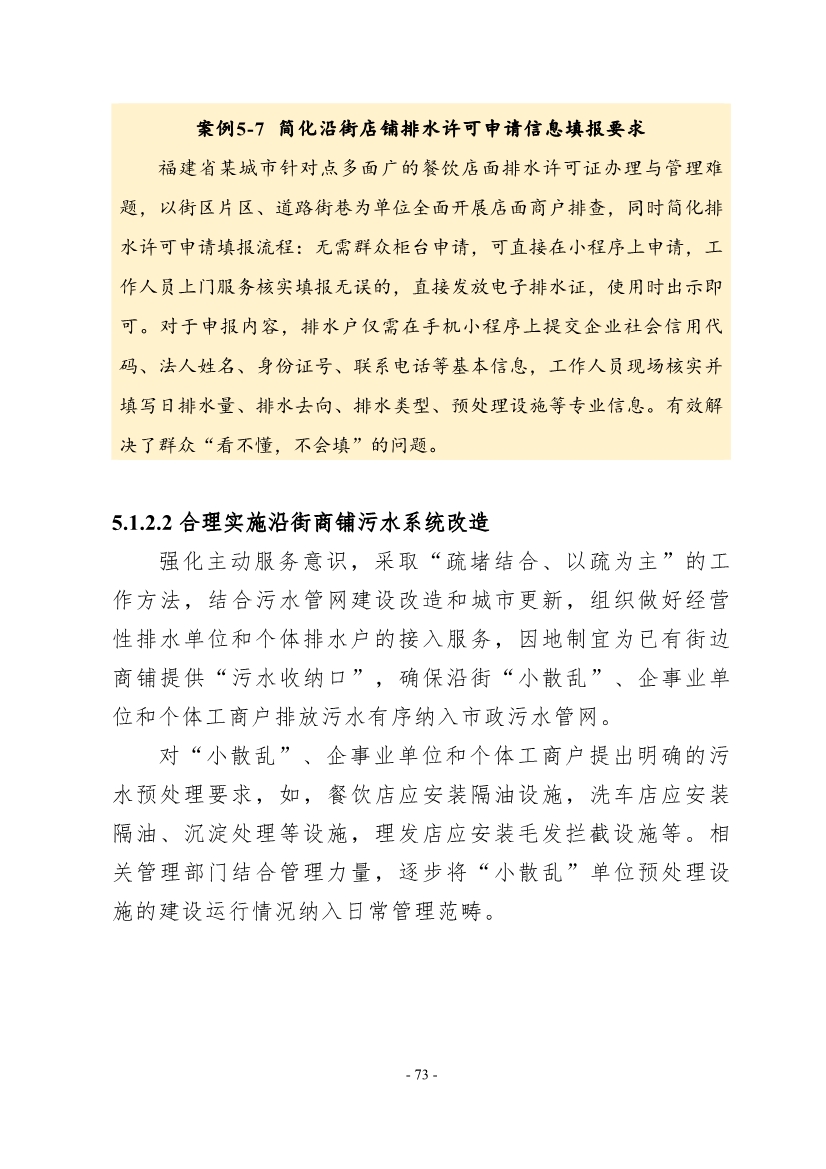 案例5-7 简化沿街店铺排水许可申请信息填报要求

福建省某城市针对点多面广的餐饮店面排水许可证办理与管理难题，以街区片区、道路街巷为单位全面开展店面商户排查，同时简化排水许可申请填报流程：无需群众柜台申请，可直接在小程序上申请，工作人员上门服务核实填报无误的，直接发放电子排水证，使用时出示即可。对于申报内容，排水户仅需在手机小程序上提交企业社会信用代码、法人姓名、身份证号、联系电话等基本信息，工作人员现场核实并填写日排水量、排水去向、排水类型、预处理设施等专业信息。有效解决了群众“看不懂，不会填”的问题。

5.1.2.2 合理实施沿街商铺污水系统改造

强化主动服务意识，采取“疏堵结合、以疏为主”的工作方法，结合污水管网建设改造和城市更新，组织做好经营性排水单位和个体排水户的接入服务，因地制宜为已有街边商铺提供“污水收纳口”，确保沿街“小散乱”、企事业单位和个体工商户排放污水有序纳入市政污水管网。

对“小散乱”、企事业单位和个体工商户提出明确的污水预处理要求，如，餐饮店应安装隔油设施，洗车店应安装隔油、沉淀处理等设施，理发店应安装毛发拦截设施等。相关管理部门结合管理力量，逐步将“小散乱”单位预处理设施的建设运行情况纳入日常管理范畴。

- 73 -